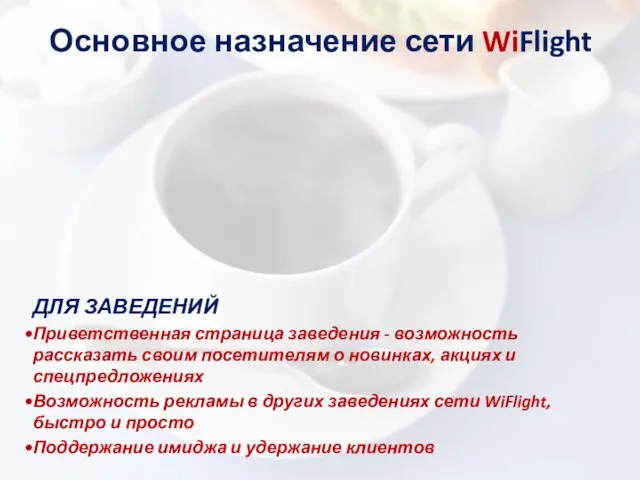 Основное назначение сети WiFlight

ДЛЯ ЗАВЕДЕНИЙ

•Приветственная страница заведения - возможность рассказать своим посетителям о новинках, акциях и спецпредложениях

•Возможность рекламы в других заведениях сети WiFlight, быстро и просто

•Поддержание имиджа и удержание клиентов